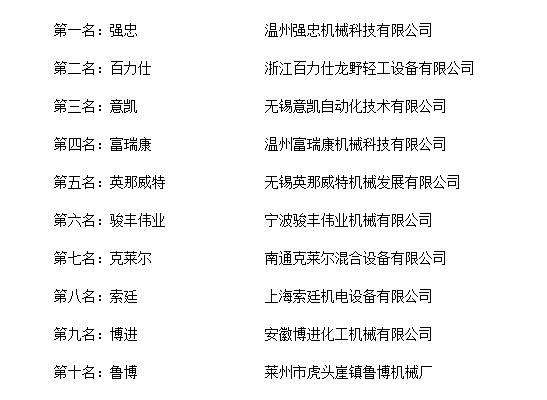 第一名：强忠　　温州强忠机械科技有限公司

第二名：百力仕　　浙江百力仕龙野轻工设备有限公司

第三名：意凯　　无锡意凯自动化技术有限公司

第四名：富瑞康　　温州富瑞康机械科技有限公司

第五名：英那威特　　无锡英那威特机械发展有限公司

第六名：骏丰伟业　　宁波骏丰伟业机械有限公司

第七名：克莱尔　　南通克莱尔混合设备有限公司

第八名：索廷　　上海索廷机电设备有限公司

第九名：博进　　安徽博进化工机械有限公司

第十名：鲁博　　莱州市虎头崖镇鲁博机械厂